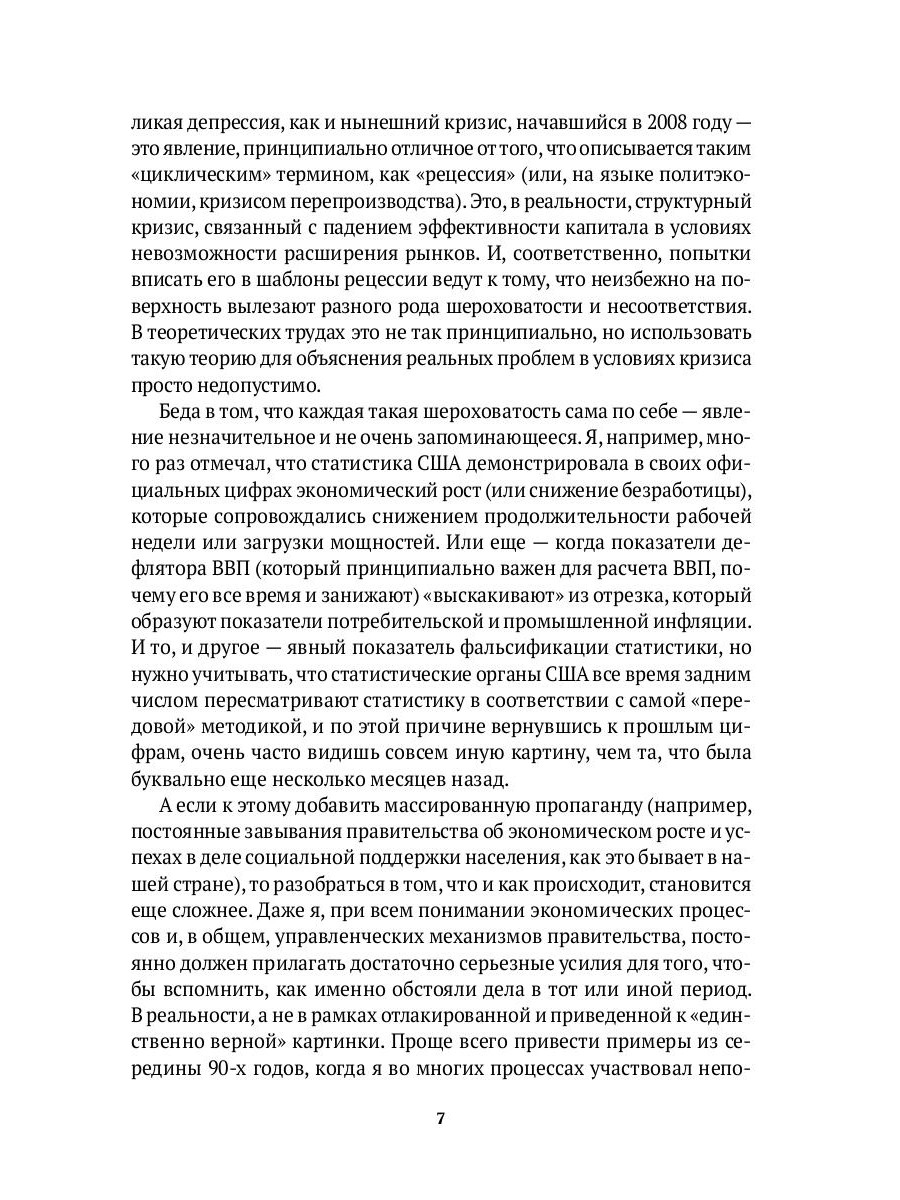 ликая депрессия, как и нынешний кризис, начавшийся в 2008 году — это явление, принципиально отличное от того, что описывается таким «циклическим» термином, как «рецессия» (или, на языке политэкономии, кризисом перепроизводства). Это, в реальности, структурный кризис, связанный с падением эффективности капитала в условиях невозможности расширения рынков. И, соответственно, попытки вписать его в шаблоны рецессии ведут к тому, что неизбежно на поверхность вылезают разного рода шероховатости и несоответствия. В теоретических трудах это не так принципиально, но использовать такую теорию для объяснения реальных проблем в условиях кризиса просто недопустимо.

Беда в том, что каждая такая шероховатость сама по себе — явление незначительное и не очень запоминающееся. Я, например, много раз отмечал, что статистика США демонстрировала в своих официальных цифрах экономический рост (или снижение безработицы), которые сопровождались снижением продолжительности рабочей недели или загрузки мощностей. Или еще — когда показатели дефлятора ВВП (который принципиально важен для расчета ВВП, почему его все время и занижают) «выскакивают» из отрезка, который образуют показатели потребительской и промышленной инфляции. И то, и другое — явный показатель фальсификации статистики, но нужно учитывать, что статистические органы США все время задним числом пересматривают статистику в соответствии с самой «передовой» методикой, и по этой причине вернувшись к прошлым цифрам, очень часто видишь совсем иную картину, чем та, что была буквально еще несколько месяцев назад.

А если к этому добавить массированную пропаганду (например, постоянные завывания правительства об экономическом росте и успехах в деле социальной поддержки населения, как это бывает в нашей стране), то разобраться в том, что и как происходит, становится еще сложнее. Даже я, при всем понимании экономических процессов и, в общем, управленческих механизмов правительства, постоянно должен прилагать достаточно серьезные усилия для того, чтобы вспомнить, как именно обстояли дела в тот или иной период. В реальности, а не в рамках отлакированной и приведенной к «единственно верной» картинки. Проще всего привести примеры из середины 90-х годов, когда я во многих процессах участвовал непо-

7